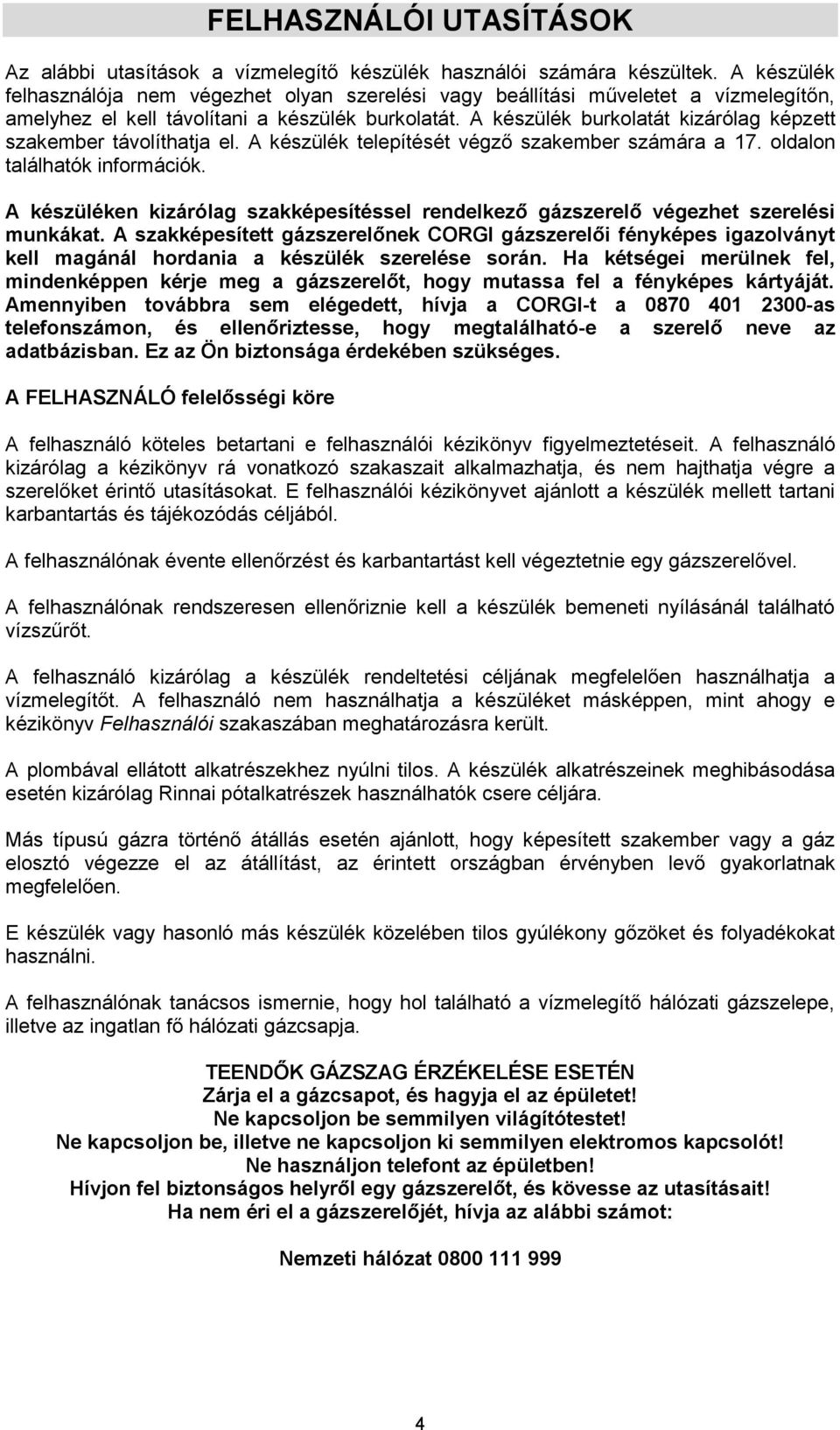 FELHASZNÁLÓI UTASÍTÁSOK

Az alábbi utasítások a vízmelegítő készülék használói számára készültek. A készülék felhasználója nem végezhet olyan szerelési vagy beállítási műveletet a vízmelegítőn, amelyhez el kell távolítani a készülék burkolatát. A készülék burkolatát kizárólag képzett szakember távolíthatja el. A készülék telepítését végző szakember számára a 17. oldalon találhatók információk.

A készüléken kizárólag szakképesítéssel rendelkező gázszerelő végezhet szerelési munkákat. A szakképesített gázszerelőnek CORGI gázszerelői fényképes igazolványt kell magánál hordania a készülék szerelése során. Ha kétségei merülnek fel, mindenképpen kérje meg a gázszerelőt, hogy mutassa fel a fényképes kártyáját. Amennyiben továbbra sem elégedett, hívja a CORGI-t a 0870 401 2300-as telefonszámon, és ellenőriztesse, hogy megtalálható-e a szerelő neve az adatbázisban. Ez az Ön biztonsága érdekében szükséges.

A FELHASZNÁLÓ felelősségi köre

A felhasználó köteles betartani e felhasználói kézikönyv figyelmeztetéseit. A felhasználó kizárólag a kézikönyv rá vonatkozó szakaszait alkalmazhatja, és nem hajthatja végre a szerelőket érintő utasításokat. E felhasználói kézikönyvet ajánlott a készülék mellett tartani karbantartás és tájékozódás céljából.

A felhasználónak évente ellenőrzést és karbantartást kell végeztetnie egy gázszerelővel.

A felhasználónak rendszeresen ellenőriznie kell a készülék bemeneti nyílásánál található vízszűrőt.

A felhasználó kizárólag a készülék rendeltetési céljának megfelelően használhatja a vízmelegítőt. A felhasználó nem használhatja a készüléket másképpen, mint ahogy e kézikönyv Felhasználói szakaszában meghatározásra került.

A plombával ellátott alkatrészekhez nyúlni tilos. A készülék alkatrészeinek meghibásodása esetén kizárólag Rinnai pótalkatrészek használhatók csere céljára.

Más típusú gázra történő átállás esetén ajánlott, hogy képesített szakember vagy a gáz elosztó végezze el az átállítást, az érintett országban érvényben levő gyakorlatnak megfelelően.

E készülék vagy hasonló más készülék közelében tilos gyúlékony gőzöket és folyadékokat használni.

A felhasználónak tanácsos ismernie, hogy hol található a vízmelegítő hálózati gázszelepe, illetve az ingatlan fő hálózati gázcsapja.

TEENDŐK GÁZSZAG ÉRZÉKELÉSE ESETÉN
Zárja el a gázcsapot, és hagyja el az épületet!
Ne kapcsoljon be semmilyen világítótestet!
Ne kapcsoljon be, illetve ne kapcsoljon ki semmilyen elektromos kapcsolót!
Ne használjon telefont az épületben!
Hívjon fel biztonságos helyről egy gázszerelőt, és kövesse az utasításait!
Ha nem éri el a gázszerelőjét, hívja az alábbi számot:

Nemzeti hálózat 0800 111 999

4